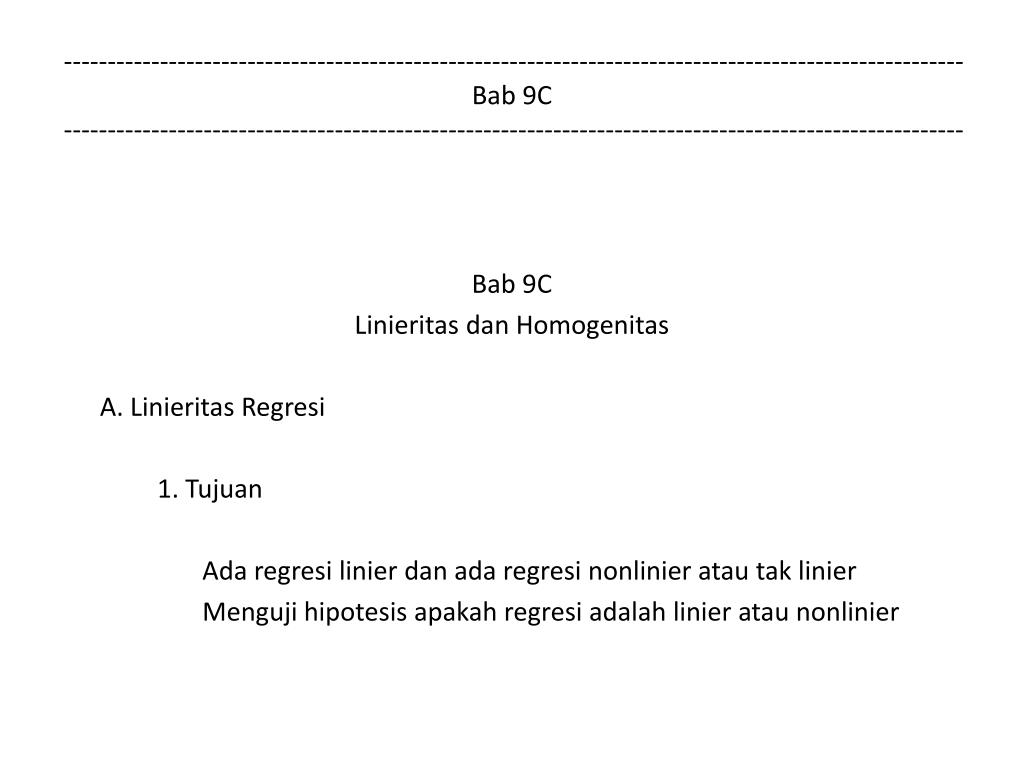 ------------------------------------------------------------------------------------------------------
Bab 9C
------------------------------------------------------------------------------------------------------

Bab 9C
Linieritas dan Homogenitas

A. Linieritas Regresi

1. Tujuan

Ada regresi linier dan ada regresi nonlinier atau tak linier
Menguji hipotesis apakah regresi adalah linier atau nonlinier